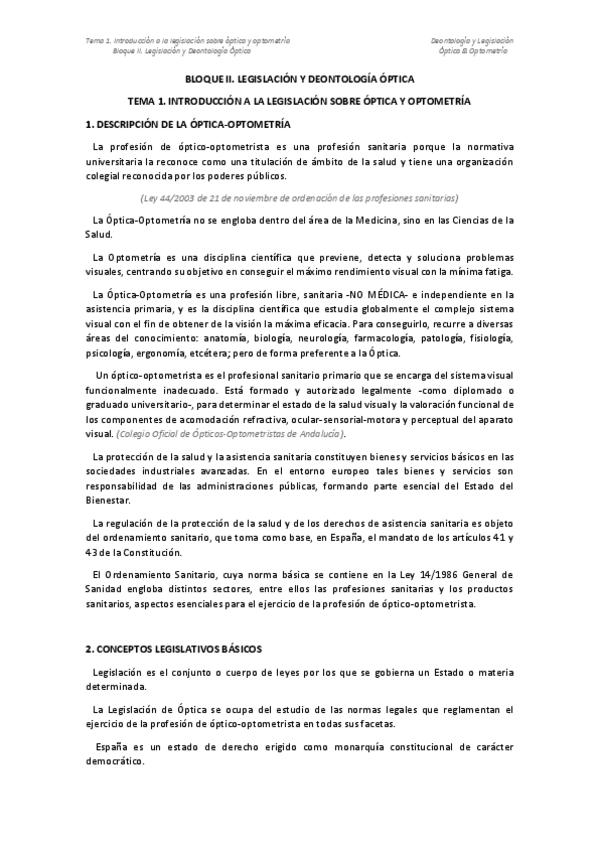 Tema 1. Introducción a la legislación sobre óptica y optometría
Bloque II. Legislación y Deontología Óptica

Deontología y Legislación
Óptica & Optometría

BLOQUE II. LEGISLACIÓN Y DEONTOLOGÍA ÓPTICA

TEMA 1. INTRODUCCIÓN A LA LEGISLACIÓN SOBRE ÓPTICA Y OPTOMETRÍA

1. DESCRIPCIÓN DE LA ÓPTICA-OPTOMETRÍA

La profesión de óptico-optometrista es una profesión sanitaria porque la normativa universitaria la reconoce como una titulación de ámbito de la salud y tiene una organización colegial reconocida por los poderes públicos.

(Ley 44/2003 de 21 de noviembre de ordenación de las profesiones sanitarias)

La Óptica-Optometría no se engloba dentro del área de la Medicina, sino en las Ciencias de la Salud.

La Optometría es una disciplina científica que previene, detecta y soluciona problemas visuales, centrando su objetivo en conseguir el máximo rendimiento visual con la mínima fatiga.

La Óptica-Optometría es una profesión libre, sanitaria -NO MÉDICA- e independiente en la asistencia primaria, y es la disciplina científica que estudia globalmente el complejo sistema visual con el fin de obtener de la visión la máxima eficacia. Para conseguirlo, recurre a diversas áreas del conocimiento: anatomía, biología, neurología, farmacología, patología, fisiología, psicología, ergonomía, etcétera; pero de forma preferente a la Óptica.

Un óptico-optometrista es el profesional sanitario primario que se encarga del sistema visual funcionalmente inadecuado. Está formado y autorizado legalmente -como diplomado o graduado universitario-, para determinar el estado de la salud visual y la valoración funcional de los componentes de acomodación refractiva, ocular-sensorial-motora y perceptual del aparato visual. (Colegio Oficial de Ópticos-Optometristas de Andalucía).

La protección de la salud y la asistencia sanitaria constituyen bienes y servicios básicos en las sociedades industriales avanzadas. En el entorno europeo tales bienes y servicios son responsabilidad de las administraciones públicas, formando parte esencial del Estado del Bienestar.

La regulación de la protección de la salud y de los derechos de asistencia sanitaria es objeto del ordenamiento sanitario, que toma como base, en España, el mandato de los artículos 41 y 43 de la Constitución.

El Ordenamiento Sanitario, cuya norma básica se contiene en la Ley 14/1986 General de Sanidad engloba distintos sectores, entre ellos las profesiones sanitarias y los productos sanitarios, aspectos esenciales para el ejercicio de la profesión de óptico-optometrista.

2. CONCEPTOS LEGISLATIVOS BÁSICOS

Legislación es el conjunto o cuerpo de leyes por los que se gobierna un Estado o materia determinada.

La Legislación de Óptica se ocupa del estudio de las normas legales que reglamentan el ejercicio de la profesión de óptico-optometrista en todas sus facetas.

España es un estado de derecho erigido como monarquía constitucional de carácter democrático.